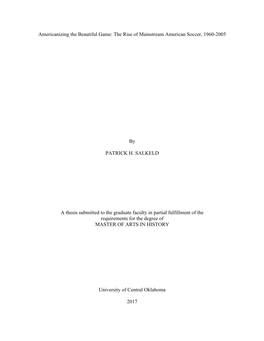 Americanizing the Beautiful Game: The Rise of Mainstream American Soccer, 1960-2005

By

PATRICK H. SALKELD

A thesis submitted to the graduate faculty in partial fulfillment of the requirements for the degree of
MASTER OF ARTS IN HISTORY

University of Central Oklahoma

2017